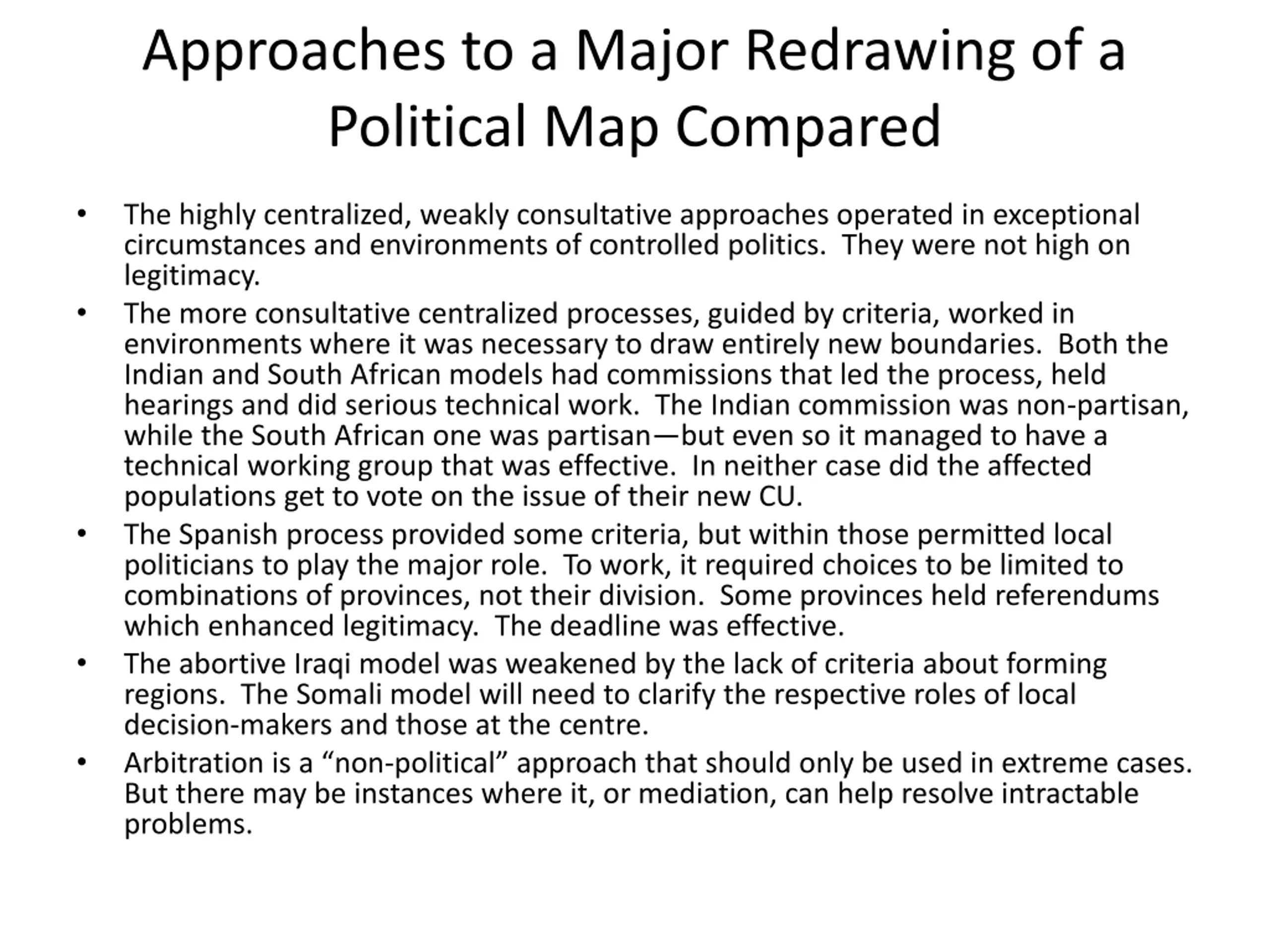 Approaches to a Major Redrawing of a Political Map Compared

• The highly centralized, weakly consultative approaches operated in exceptional circumstances and environments of controlled politics. They were not high on legitimacy.

• The more consultative centralized processes, guided by criteria, worked in environments where it was necessary to draw entirely new boundaries. Both the Indian and South African models had commissions that led the process, held hearings and did serious technical work. The Indian commission was non-partisan, while the South African one was partisan—but even so it managed to have a technical working group that was effective. In neither case did the affected populations get to vote on the issue of their new CU.

• The Spanish process provided some criteria, but within those permitted local politicians to play the major role. To work, it required choices to be limited to combinations of provinces, not their division. Some provinces held referendums which enhanced legitimacy. The deadline was effective.

• The abortive Iraqi model was weakened by the lack of criteria about forming regions. The Somali model will need to clarify the respective roles of local decision-makers and those at the centre.

• Arbitration is a “non-political” approach that should only be used in extreme cases. But there may be instances where it, or mediation, can help resolve intractable problems.